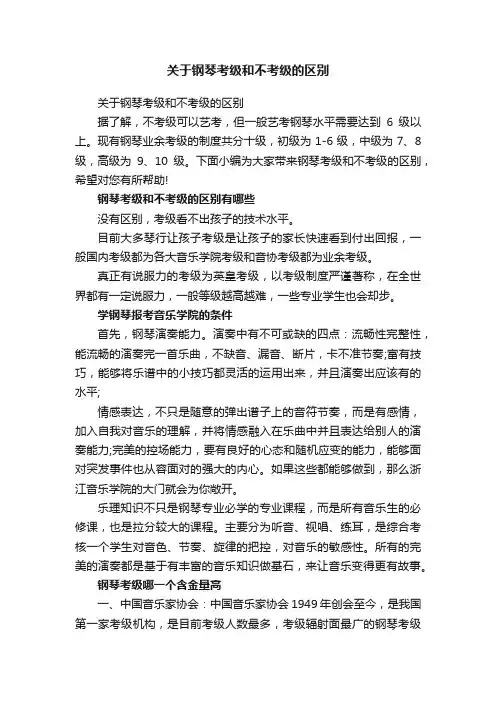 关于钢琴考级和不考级的区别

关于钢琴考级和不考级的区别

据了解，不考级可以艺考，但一般艺考钢琴水平需要达到 6 级以上。现有钢琴业余考级的制度共分十级，初级为 1-6 级，中级为 7、8 级，高级为 9、10 级。下面小编为大家带来钢琴考级和不考级的区别，希望对您有所帮助!

钢琴考级和不考级的区别有哪些

没有区别，考级看不出孩子的技术水平。

目前大多琴行让孩子考级是让孩子的家长快速看到付出回报，一般国内考级都为各大音乐学院考级和音协考级都为业余考级。

真正有说服力的考级为英皇考级，以考级制度严谨著称，在全世界都有一定说服力，一般等级越高越难，一些专业学生也会却步。

学钢琴报考音乐学院的条件

首先，钢琴演奏能力。演奏中有不可或缺的四点：流畅性完整性，能流畅的演奏完一首乐曲，不缺音、漏音、断片，卡不准节奏;富有技巧，能够将乐谱中的小技巧都灵活的运用出来，并且演奏出应该有的水平;

情感表达，不只是随意的弹出谱子上的音符节奏，而是有感情，加入自我对音乐的理解，并将情感融入在乐曲中并且表达给别人的演奏能力;完美的控场能力，要有良好的心态和随机应变的能力，能够面对突发事件也从容面对的强大的内心。如果这些都能够做到，那么浙江音乐学院的大门就会为你敞开。

乐理知识不只是钢琴专业必学的专业课程，而是所有音乐生的必修课，也是拉分较大的课程。主要分为听音、视唱、练耳，是综合考核一个学生对音色、节奏、旋律的把控，对音乐的敏感性。所有的完美的演奏都是基于有丰富的音乐知识做基石，来让音乐变得更有故事。

钢琴考级哪一个含金量高

一、中国音乐家协会：中国音乐家协会 1949 年创会至今，是我国第一家考级机构，是目前考级人数最多，考级辐射面最广的钢琴考级